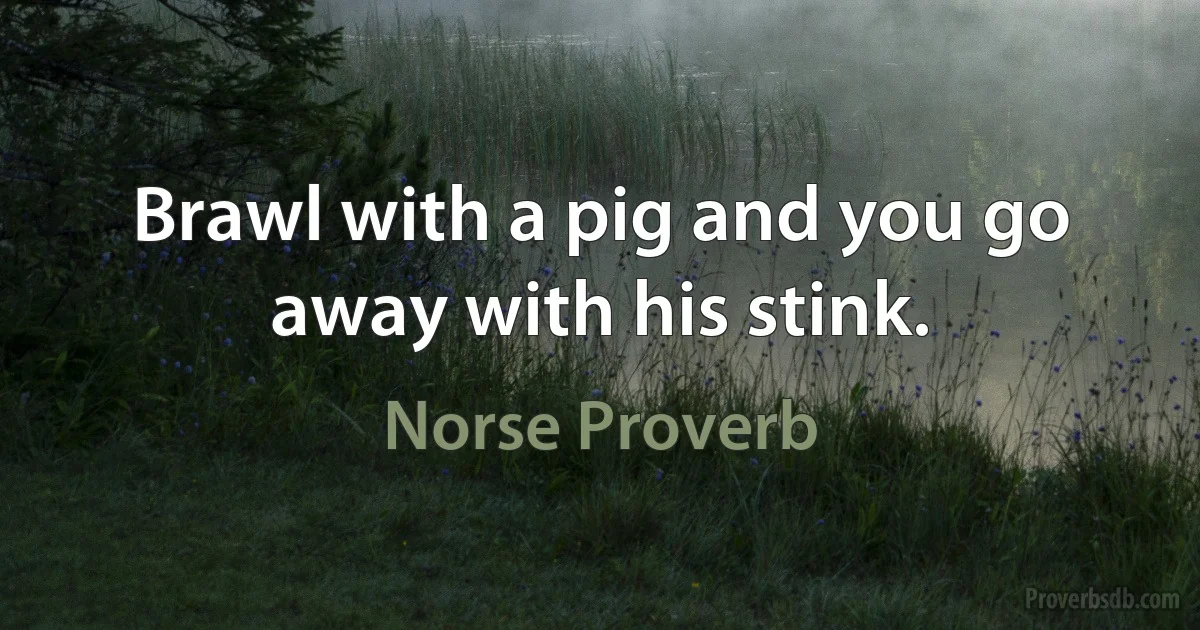 Brawl with a pig and you go away with his stink.

Norse Proverb

Proverbsdb.com